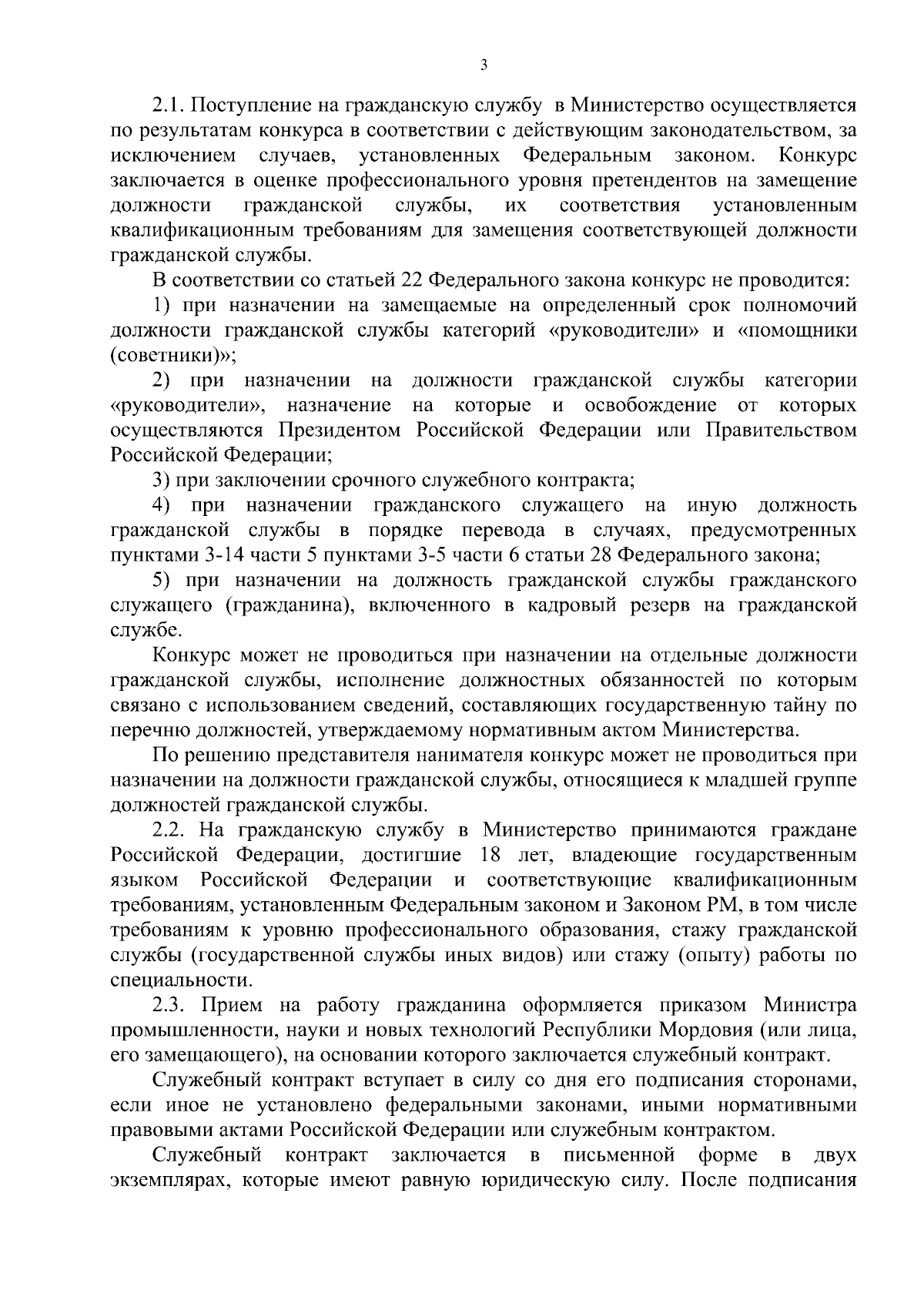 3

2.1. Поступление на гражданскую службу в Министерство осуществляется по результатам конкурса в соответствии с действующим законодательством, за исключением случаев, установленных Федеральным законом. Конкурс заключается в оценке профессионального уровня претендентов на замещение должности гражданской службы, их соответствия установленным квалификационным требованиям для замещения соответствующей должности гражданской службы.

В соответствии со статьей 22 Федерального закона конкурс не проводится:

1) при назначении на замещаемые на определенный срок полномочий должности гражданской службы категорий «руководители» и «помощники (советники)»;

2) при назначении на должности гражданской службы категории «руководители», назначение на которые и освобождение от которых осуществляются Президентом Российской Федерации или Правительством Российской Федерации;

3) при заключении срочного служебного контракта;

4) при назначении гражданского служащего на иную должность гражданской службы в порядке перевода в случаях, предусмотренных пунктами 3-14 части 5 пунктами 3-5 части 6 статьи 28 Федерального закона;

5) при назначении на должность гражданской службы гражданского служащего (гражданина), включенного в кадровый резерв на гражданской службе.

Конкурс может не проводиться при назначении на отдельные должности гражданской службы, исполнение должностных обязанностей по которым связано с использованием сведений, составляющих государственную тайну по перечню должностей, утверждаемому нормативным актом Министерства.

По решению представителя нанимателя конкурс может не проводиться при назначении на должности гражданской службы, относящиеся к младшей группе должностей гражданской службы.

2.2. На гражданскую службу в Министерство принимаются граждане Российской Федерации, достигшие 18 лет, владеющие государственным языком Российской Федерации и соответствующие квалификационным требованиям, установленным Федеральным законом и Законом РМ, в том числе требованиям к уровню профессионального образования, стажу гражданской службы (государственной службы иных видов) или стажу (опыту) работы по специальности.

2.3. Прием на работу гражданина оформляется приказом Министра промышленности, науки и новых технологий Республики Мордовия (или лица, его замещающего), на основании которого заключается служебный контракт.

Служебный контракт вступает в силу со дня его подписания сторонами, если иное не установлено федеральными законами, иными нормативными правовыми актами Российской Федерации или служебным контрактом.

Служебный контракт заключается в письменной форме в двух экземплярах, которые имеют равную юридическую силу. После подписания